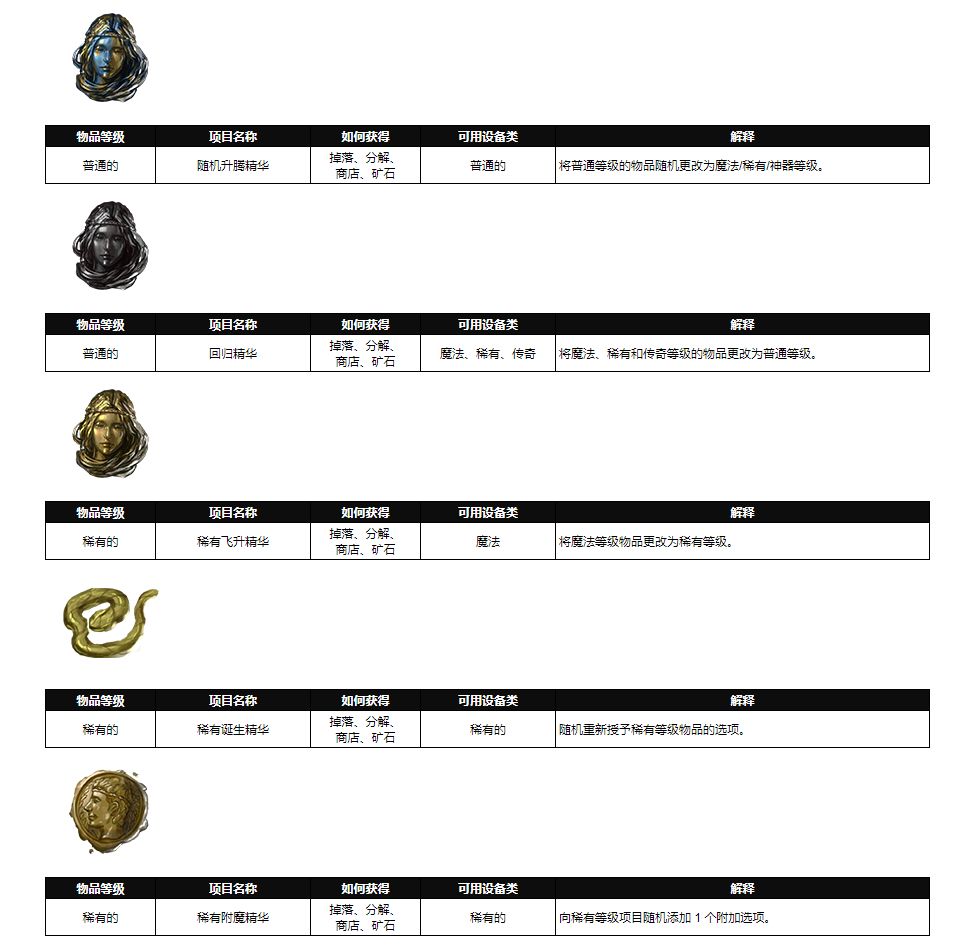 | 物品等级 | 项目名称 | 如何获得 | 可用设备类 | 解释 |
|---|---|---|---|---|
| 普通的 | 随机升腾精华 | 掉落、分解、商店、矿石 | 普通的 | 将普通等级的物品随机更改为魔法/稀有/神器等级。 |

| 物品等级 | 项目名称 | 如何获得 | 可用设备类 | 解释 |
|---|---|---|---|---|
| 普通的 | 回归精华 | 掉落、分解、商店、矿石 | 魔法、稀有、传奇 | 将魔法、稀有和传奇等级的物品更改为普通等级。 |

| 物品等级 | 项目名称 | 如何获得 | 可用设备类 | 解释 |
|---|---|---|---|---|
| 稀有的 | 稀有飞升精华 | 掉落、分解、商店、矿石 | 魔法 | 将魔法等级物品更改为稀有等级。 |

| 物品等级 | 项目名称 | 如何获得 | 可用设备类 | 解释 |
|---|---|---|---|---|
| 稀有的 | 稀有诞生精华 | 掉落、分解、商店、矿石 | 稀有的 | 随机重新授予稀有等级物品的选项。 |

| 物品等级 | 项目名称 | 如何获得 | 可用设备类 | 解释 |
|---|---|---|---|---|
| 稀有的 | 稀有附魔精华 | 掉落、分解、商店、矿石 | 稀有的 | 向稀有等级项目随机添加 1 个附加选项。 |